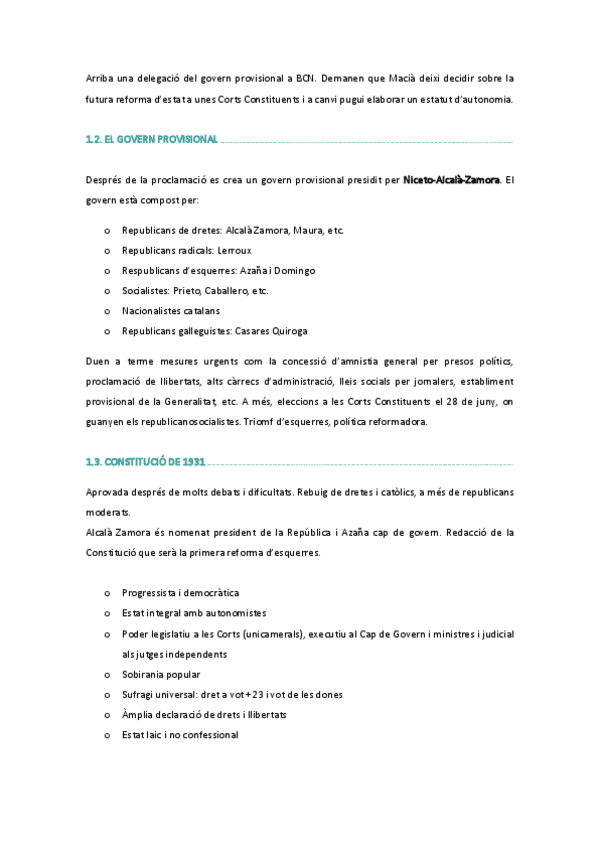 Arriba una delegació del govern provisional a BCN. Demanen que Macià deixi decidir sobre la futura reforma d'estat a unes Corts Constituents i a canvi pugui elaborar un estatut d'autonomia.

1.2. EL GOVERN PROVISIONAL

Després de la proclamació es crea un govern provisional presidit per Niceto-Alcalà-Zamora. El govern està compost per:

o Republicans de dretes: Alcalà Zamora, Maura, etc.
o Republicans radicals: Lerroux
o Respublicans d'esquerres: Azaña i Domingo
o Socialistes: Prieto, Caballero, etc.
o Nacionalistes catalans
o Republicans galleguistes: Casares Quiroga

Duen a terme mesures urgents com la concessió d'amnistia general per presos polítics, proclamació de llibertats, alts càrrecs d'administració, lleis socials per jornalers, establiment provisional de la Generalitat, etc. A més, eleccions a les Corts Constituents el 28 de juny, on guanyen els republicanosocialistes. Triomf d'esquerres, política reformadora.

1.3. CONSTITUCIÓ DE 1931

Aprovada després de molts debats i dificultats. Rebuig de dretes i catòlics, a més de republicans moderats.
Alcalà Zamora és nomenat president de la República i Azaña cap de govern. Redacció de la Constitució que serà la primera reforma d'esquerres.

o Progressista i democràtica
o Estat integral amb autonomistes
o Poder legislatiu a les Corts (unicamerals), executiu al Cap de Govern i ministres i judicial als jutges independents
o Sobirania popular
o Sufragi universal: dret a vot +23 i vot de les dones
o Àmplia declaració de drets i llibertats
o Estat laic i no confessional